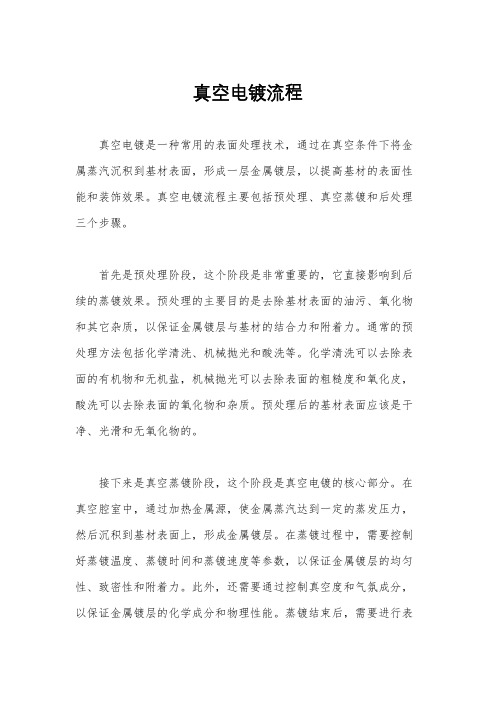 真空电镀流程

真空电镀是一种常用的表面处理技术，通过在真空条件下将金属蒸汽沉积到基材表面，形成一层金属镀层，以提高基材的表面性能和装饰效果。真空电镀流程主要包括预处理、真空蒸镀和后处理三个步骤。

首先是预处理阶段，这个阶段是非常重要的，它直接影响到后续的蒸镀效果。预处理的主要目的是去除基材表面的油污、氧化物和其它杂质，以保证金属镀层与基材的结合力和附着力。通常的预处理方法包括化学清洗、机械抛光和酸洗等。化学清洗可以去除表面的有机物和无机盐，机械抛光可以去除表面的粗糙度和氧化皮，酸洗可以去除表面的氧化物和杂质。预处理后的基材表面应该是干净、光滑和无氧化物的。

接下来是真空蒸镀阶段，这个阶段是真空电镀的核心部分。在真空腔室中，通过加热金属源，使金属蒸汽达到一定的蒸发压力，然后沉积到基材表面上，形成金属镀层。在蒸镀过程中，需要控制好蒸镀温度、蒸镀时间和蒸镀速度等参数，以保证金属镀层的均匀性、致密性和附着力。此外，还需要通过控制真空度和气氛成分，以保证金属镀层的化学成分和物理性能。蒸镀结束后，需要进行表